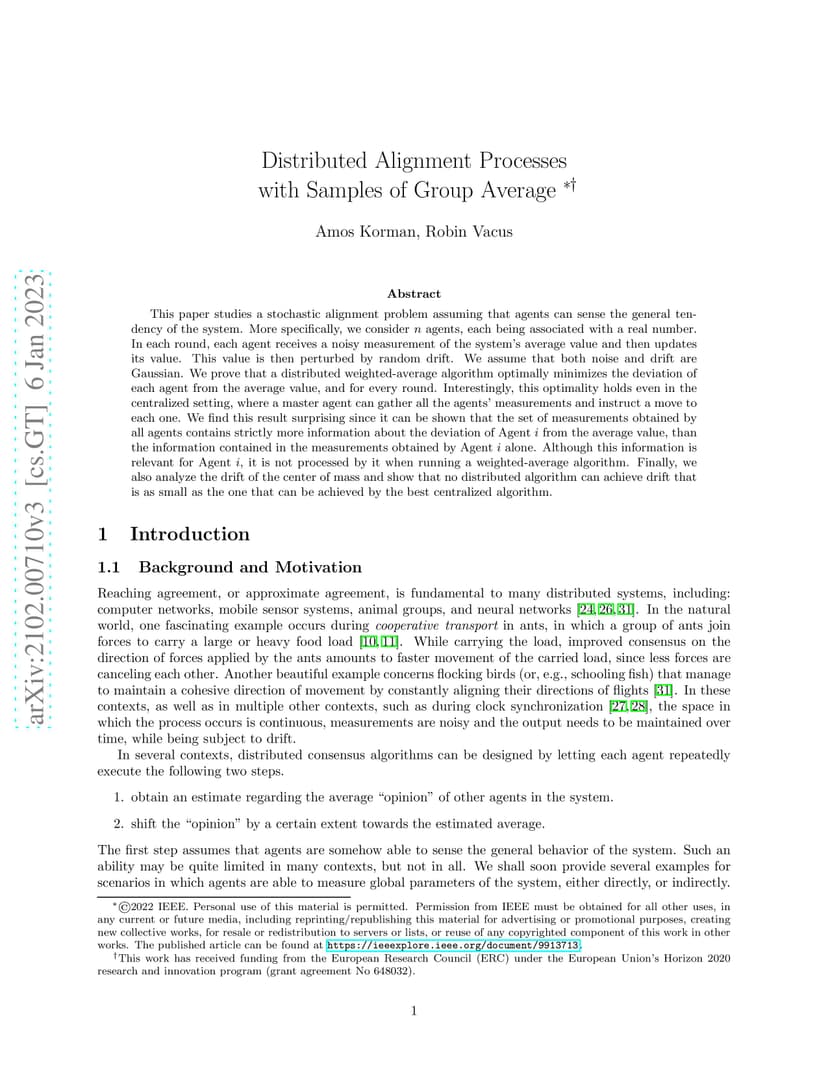 arXiv:2102.00710v3 [cs.GT] 6 Jan 2023

Distributed Alignment Processes with Samples of Group Average $^{*\dagger}$

Amos Korman, Robin Vacus

Abstract

This paper studies a stochastic alignment problem assuming that agents can sense the general tendency of the system. More specifically, we consider $n$ agents, each being associated with a real number. In each round, each agent receives a noisy measurement of the system's average value and then updates its value. This value is then perturbed by random drift. We assume that both noise and drift are Gaussian. We prove that a distributed weighted-average algorithm optimally minimizes the deviation of each agent from the average value, and for every round. Interestingly, this optimality holds even in the centralized setting, where a master agent can gather all the agents' measurements and instruct a move to each one. We find this result surprising since it can be shown that the set of measurements obtained by all agents contains strictly more information about the deviation of Agent $i$ from the average value, than the information contained in the measurements obtained by Agent $i$ alone. Although this information is relevant for Agent $i$, it is not processed by it when running a weighted-average algorithm. Finally, we also analyze the drift of the center of mass and show that no distributed algorithm can achieve drift that is as small as the one that can be achieved by the best centralized algorithm.

1 Introduction

1.1 Background and Motivation

Reaching agreement, or approximate agreement, is fundamental to many distributed systems, including: computer networks, mobile sensor systems, animal groups, and neural networks [24, 26, 31]. In the natural world, one fascinating example occurs during cooperative transport in ants, in which a group of ants join forces to carry a large or heavy food load [10, 11]. While carrying the load, improved consensus on the direction of forces applied by the ants amounts to faster movement of the carried load, since less forces are canceling each other. Another beautiful example concerns flocking birds (or, e.g., schooling fish) that manage to maintain a cohesive direction of movement by constantly aligning their directions of flights [31]. In these contexts, as well as in multiple other contexts, such as during clock synchronization [27, 28], the space in which the process occurs is continuous, measurements are noisy and the output needs to be maintained over time, while being subject to drift.

In several contexts, distributed consensus algorithms can be designed by letting each agent repeatedly execute the following two steps.

1. obtain an estimate regarding the average "opinion" of other agents in the system.

2. shift the "opinion" by a certain extent towards the estimated average.

The first step assumes that agents are somehow able to sense the general behavior of the system. Such an ability may be quite limited in many contexts, but not in all. We shall soon provide several examples for scenarios in which agents are able to measure global parameters of the system, either directly, or indirectly.

$^*$©2022 IEEE. Personal use of this material is permitted. Permission from IEEE must be obtained for all other uses, in any current or future media, including reprinting/republishing this material for advertising or promotional purposes, creating new collective works, for resale or redistribution to servers or lists, or reuse of any copyrighted component of this work in other works. The published article can be found at https://ieeexplore.ieee.org/document/9913713.

$^\dagger$This work has received funding from the European Research Council (ERC) under the European Union's Horizon 2020 research and innovation program (grant agreement No 648032).

1